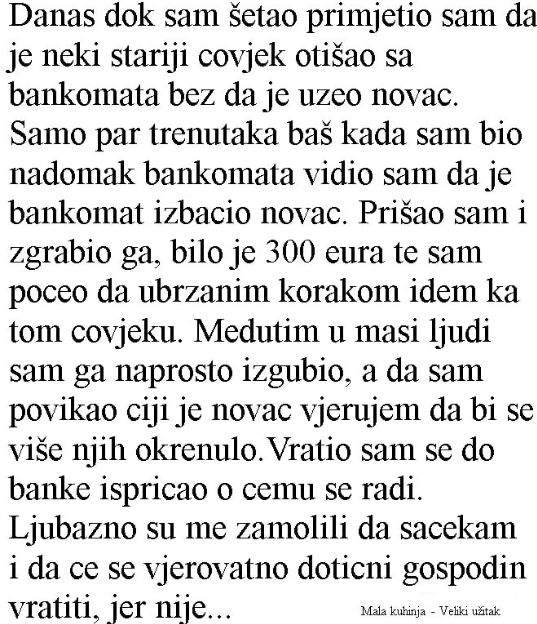 Danas dok sam šetao primjetio sam da je neki stariji covjek otišao sa bankomata bez da je uzeo novac. Samo par trenutaka baš kada sam bio nadomak bankomata vidio sam da je bankomat izbacio novac. Prišao sam i zgrabio ga, bilo je 300 eura te sam poceo da ubrzanim korakom idem ka tom covjeku. Medutim u masi ljudi sam ga naprosto izgubio, a da sam povikao ciji je novac vjerujem da bi se više njih okrenulo.Vratio sam se do banke ispricao o cemu se radi. Ljubazno su me zamolili da sacekam i da ce se vjerovatno doticni gospodin vratiti, jer nije...

Mala kuhinja - Veliki užitak